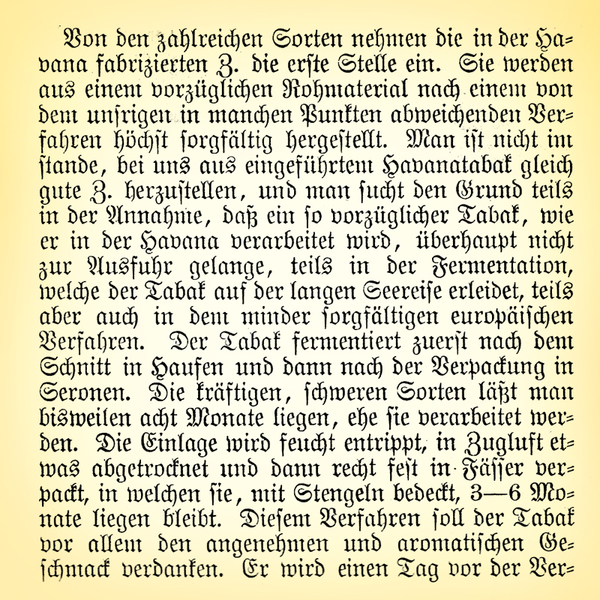 Von den zahlreichen Sorten nehmen die in der Havana fabrizierten Z. die erste Stelle ein. Sie werden aus einem vorzüglichen Rohmaterial nach einem von dem unsrigen in manchen Punkten abweichenden Verfahren höchst sorgfältig hergestellt. Man ist nicht im stande, bei uns aus eingeführtem Havanatabak gleich gute Z. herzustellen, und man sucht den Grund teils in der Annahme, daß ein so vorzüglicher Tabak, wie er in der Havana verarbeitet wird, überhaupt nicht zur Ausfuhr gelange, teils in der Fermentation, welche der Tabak auf der langen Seereise erleidet, teils aber auch in dem minder sorgfältigen europäischen Verfahren. Der Tabak fermentiert zuerst nach dem Schnitt in Haufen und dann nach der Verpackung in Seronen. Die kräftigen, schweren Sorten läßt man bisweilen acht Monate liegen, ehe sie verarbeitet werden. Die Einlage wird feucht entrippt, in Zugluft etwas abgetrocknet und dann recht fest in Fässer verpackt, in welchen sie, mit Stengeln bedeckt, 3—6 Monate liegen bleibt. Diesem Verfahren soll der Tabak vor allem den angenehmen und aromatischen Geschmack verdanken. Er wird einen Tag vor der Ver-